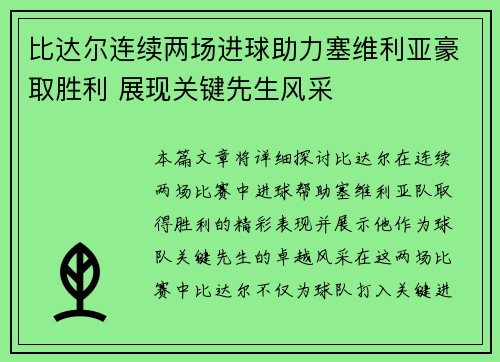 比达尔连续两场进球助力塞维利亚豪取胜利 展现关键先生风采

本篇文章将详细探讨比达尔在连续两场比赛中进球帮助塞维利亚队取得胜利的精彩表现并展示他作为球队关键先生的卓越风采在这两场比赛中比达尔不仅为球队打入关键进